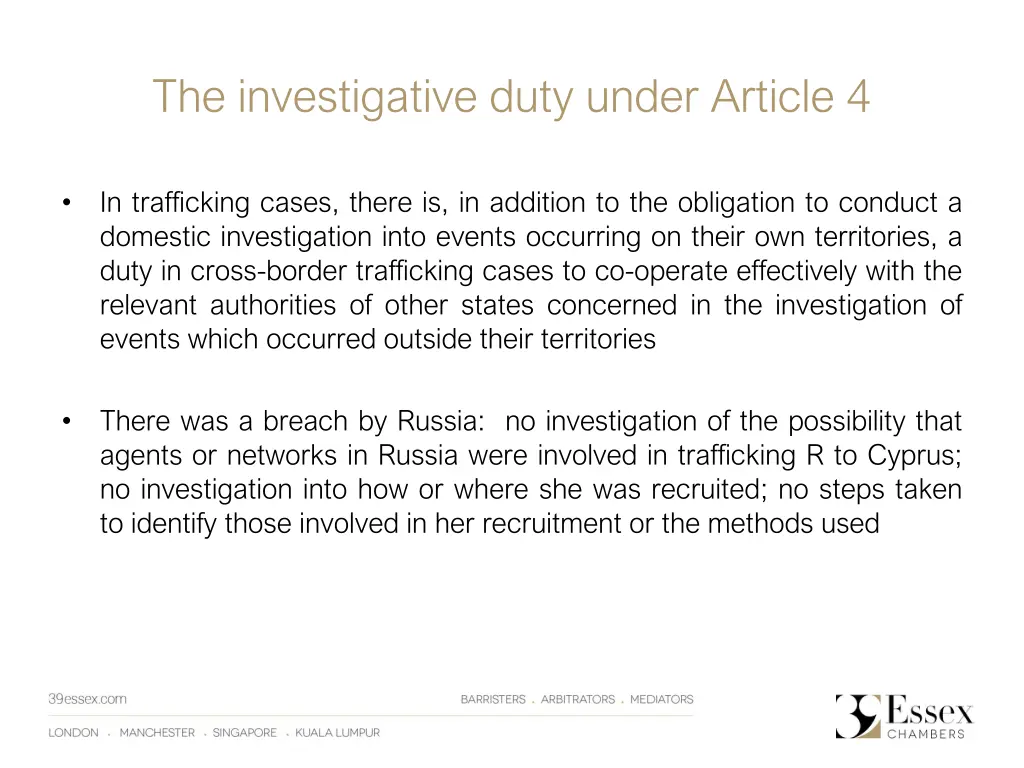 The investigative duty under Article 4

• In trafficking cases, there is, in addition to the obligation to conduct a domestic investigation into events occurring on their own territories, a duty in cross-border trafficking cases to co-operate effectively with the relevant authorities of other states concerned in the investigation of events which occurred outside their territories

• There was a breach by Russia: no investigation of the possibility that agents or networks in Russia were involved in trafficking R to Cyprus; no investigation into how or where she was recruited; no steps taken to identify those involved in her recruitment or the methods used

39essex.com

BARRISTERS . ARBITRATORS . MEDIATORS

LONDON . MANCHESTER . SINGAPORE . KUALA LUMPUR

39 Essex CHAMBERS